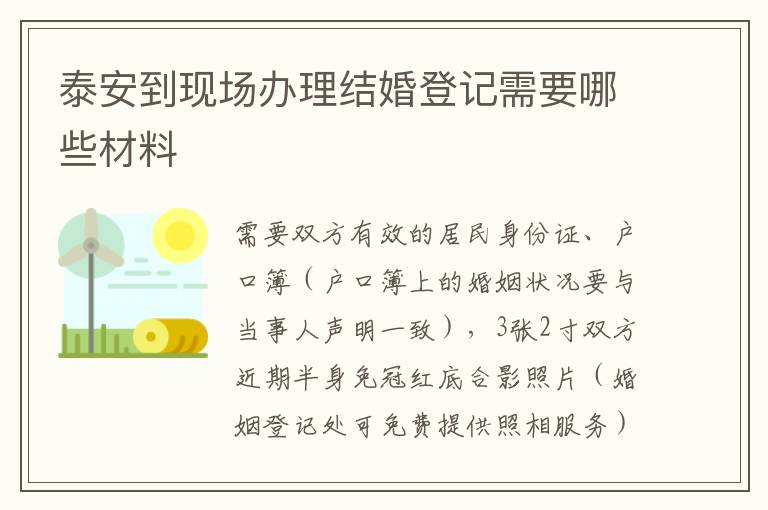 泰安到现场办理结婚登记需要哪些材料

需要双方有效的居民身份证、户口簿（户口簿上的婚姻状况要与当事人声明一致），3张2寸双方近期半身免冠红底合影照片（婚姻登记处可免费提供照相服务）